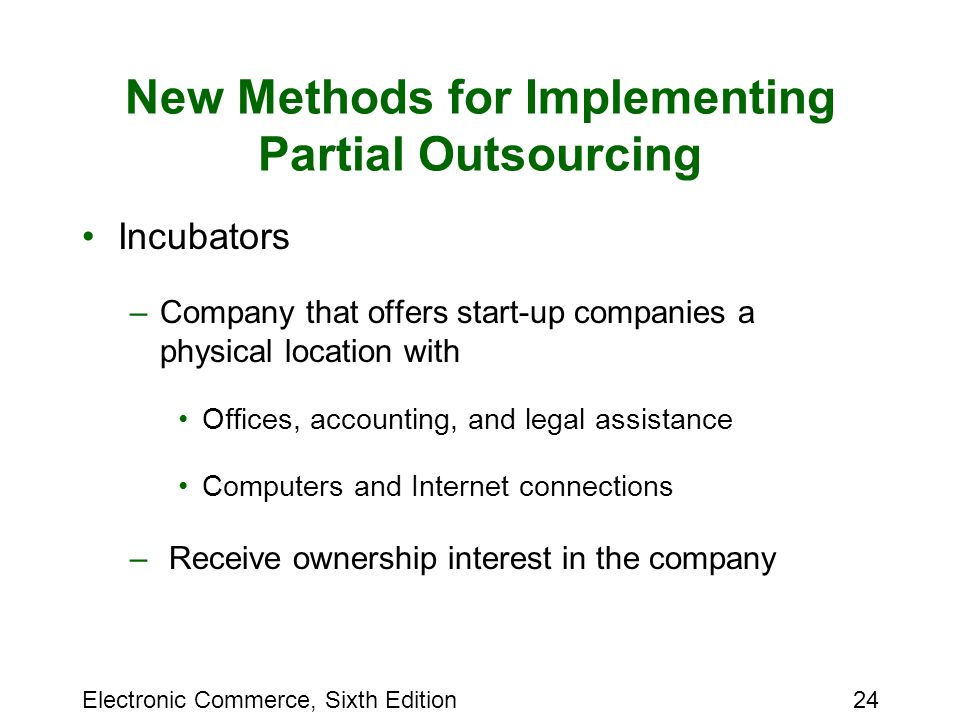 New Methods for Implementing Partial Outsourcing

• Incubators

– Company that offers start-up companies a physical location with

• Offices, accounting, and legal assistance

• Computers and Internet connections

– Receive ownership interest in the company

Electronic Commerce, Sixth Edition

24